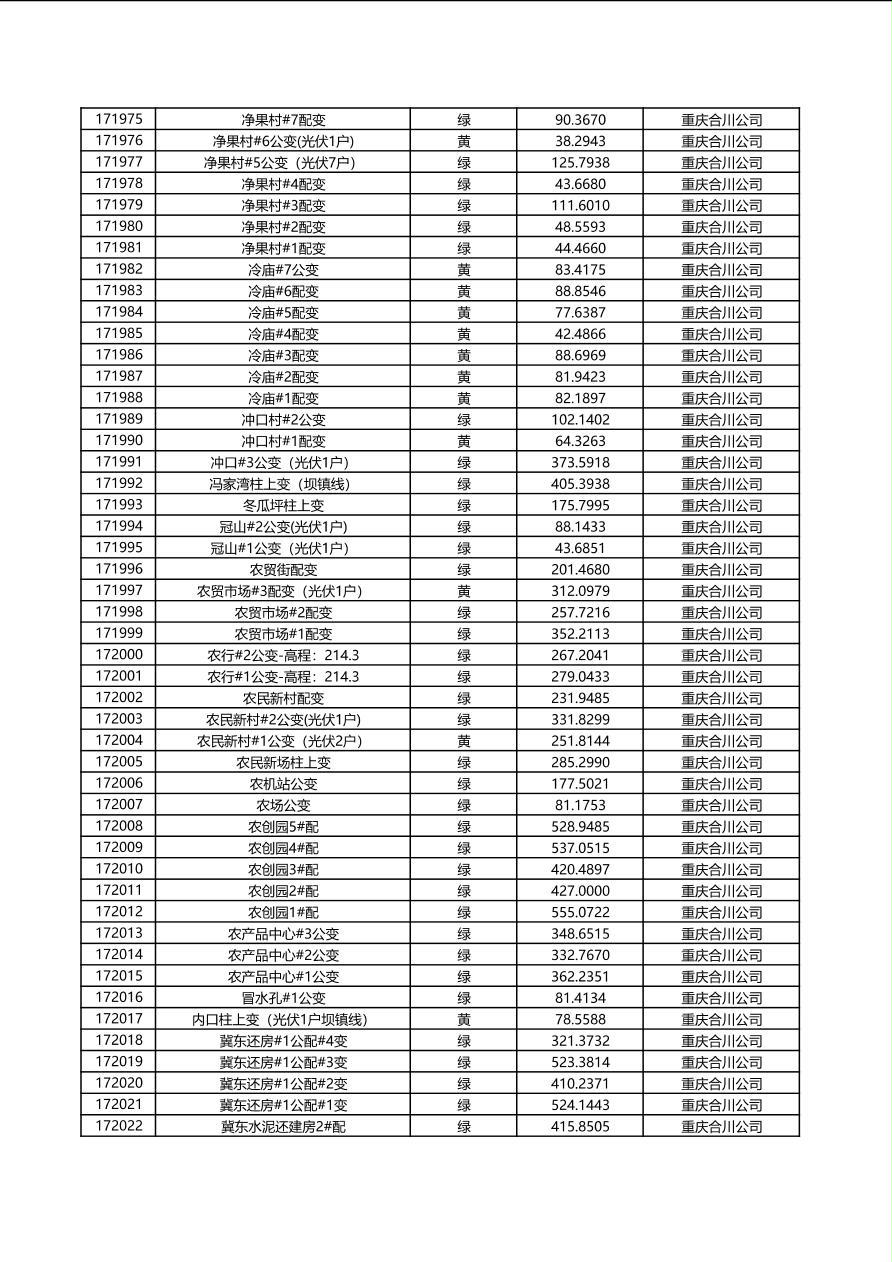 | 171975 | 净果村#7配变 | 绿 | 90.3670 | 重庆合川公司 |
|---|---|---|---|---|
| 171976 | 净果村#6公变(光伏1户) | 黄 | 38.2943 | 重庆合川公司 |
| 171977 | 净果村#5公变（光伏7户） | 绿 | 125.7938 | 重庆合川公司 |
| 171978 | 净果村#4配变 | 绿 | 43.6680 | 重庆合川公司 |
| 171979 | 净果村#3配变 | 绿 | 111.6010 | 重庆合川公司 |
| 171980 | 净果村#2配变 | 绿 | 48.5593 | 重庆合川公司 |
| 171981 | 净果村#1配变 | 绿 | 44.4660 | 重庆合川公司 |
| 171982 | 冷庙#7公变 | 黄 | 83.4175 | 重庆合川公司 |
| 171983 | 冷庙#6配变 | 黄 | 88.8546 | 重庆合川公司 |
| 171984 | 冷庙#5配变 | 黄 | 77.6387 | 重庆合川公司 |
| 171985 | 冷庙#4配变 | 黄 | 42.4866 | 重庆合川公司 |
| 171986 | 冷庙#3配变 | 黄 | 88.6969 | 重庆合川公司 |
| 171987 | 冷庙#2配变 | 黄 | 81.9423 | 重庆合川公司 |
| 171988 | 冷庙#1配变 | 黄 | 82.1897 | 重庆合川公司 |
| 171989 | 冲口村#2公变 | 绿 | 102.1402 | 重庆合川公司 |
| 171990 | 冲口村#1配变 | 黄 | 64.3263 | 重庆合川公司 |
| 171991 | 冲口#3公变（光伏1户） | 绿 | 373.5918 | 重庆合川公司 |
| 171992 | 冯家湾柱上变（坝镇线） | 绿 | 405.3938 | 重庆合川公司 |
| 171993 | 冬瓜坪柱上变 | 绿 | 175.7995 | 重庆合川公司 |
| 171994 | 冠山#2公变(光伏1户) | 绿 | 88.1433 | 重庆合川公司 |
| 171995 | 冠山#1公变（光伏1户） | 绿 | 43.6851 | 重庆合川公司 |
| 171996 | 农贸街配变 | 绿 | 201.4680 | 重庆合川公司 |
| 171997 | 农贸市场#3配变（光伏1户） | 黄 | 312.0979 | 重庆合川公司 |
| 171998 | 农贸市场#2配变 | 绿 | 257.7216 | 重庆合川公司 |
| 171999 | 农贸市场#1配变 | 绿 | 352.2113 | 重庆合川公司 |
| 172000 | 农行#2公变-高程：214.3 | 绿 | 267.2041 | 重庆合川公司 |
| 172001 | 农行#1公变-高程：214.3 | 绿 | 279.0433 | 重庆合川公司 |
| 172002 | 农民新村配变 | 绿 | 231.9485 | 重庆合川公司 |
| 172003 | 农民新村#2公变(光伏1户) | 绿 | 331.8299 | 重庆合川公司 |
| 172004 | 农民新村#1公变（光伏2户） | 黄 | 251.8144 | 重庆合川公司 |
| 172005 | 农民新场柱上变 | 绿 | 285.2990 | 重庆合川公司 |
| 172006 | 农机站公变 | 绿 | 177.5021 | 重庆合川公司 |
| 172007 | 农场公变 | 绿 | 81.1753 | 重庆合川公司 |
| 172008 | 农创园5#配 | 绿 | 528.9485 | 重庆合川公司 |
| 172009 | 农创园4#配 | 绿 | 537.0515 | 重庆合川公司 |
| 172010 | 农创园3#配 | 绿 | 420.4897 | 重庆合川公司 |
| 172011 | 农创园2#配 | 绿 | 427.0000 | 重庆合川公司 |
| 172012 | 农创园1#配 | 绿 | 555.0722 | 重庆合川公司 |
| 172013 | 农产品中心#3公变 | 绿 | 348.6515 | 重庆合川公司 |
| 172014 | 农产品中心#2公变 | 绿 | 332.7670 | 重庆合川公司 |
| 172015 | 农产品中心#1公变 | 绿 | 362.2351 | 重庆合川公司 |
| 172016 | 冒水孔#1公变 | 绿 | 81.4134 | 重庆合川公司 |
| 172017 | 内口柱上变（光伏1户坝镇线） | 黄 | 78.5588 | 重庆合川公司 |
| 172018 | 冀东还房#1公配#4变 | 绿 | 321.3732 | 重庆合川公司 |
| 172019 | 冀东还房#1公配#3变 | 绿 | 523.3814 | 重庆合川公司 |
| 172020 | 冀东还房#1公配#2变 | 绿 | 410.2371 | 重庆合川公司 |
| 172021 | 冀东还房#1公配#1变 | 绿 | 524.1443 | 重庆合川公司 |
| 172022 | 冀东水泥还建房2#配 | 绿 | 415.8505 | 重庆合川公司 |